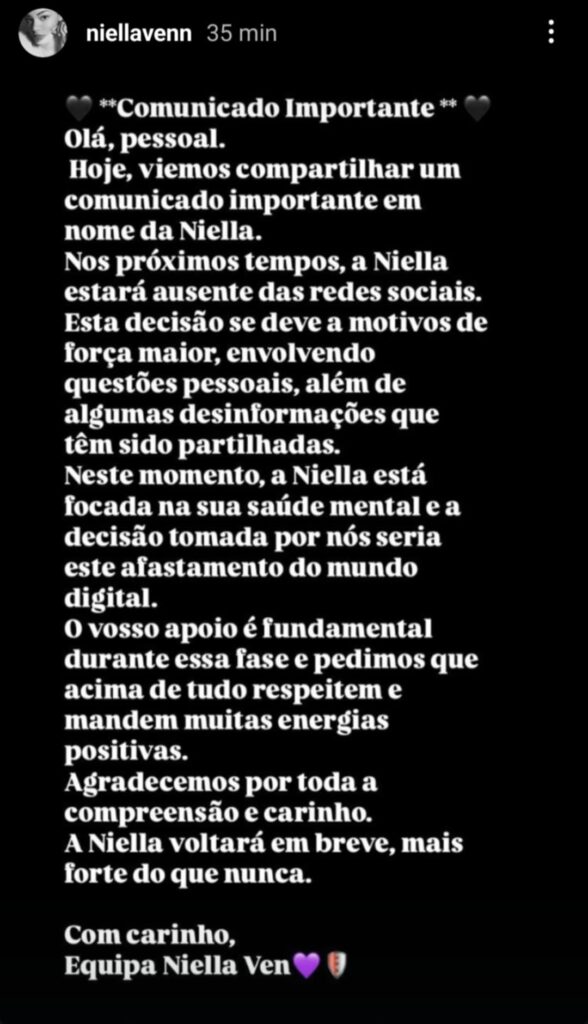 niellavenn 35 min

🖤 **Comunicado Importante ** 🖤
Olá, pessoal.
Hoje, viemos compartilhar um comunicado importante em nome da Niella.
Nos próximos tempos, a Niella estará ausente das redes sociais.
Esta decisão se deve a motivos de força maior, envolvendo questões pessoais, além de algumas desinformações que têm sido partilhadas.
Neste momento, a Niella está focada na sua saúde mental e a decisão tomada por nós seria este afastamento do mundo digital.
O vosso apoio é fundamental durante essa fase e pedimos que acima de tudo respeitem e mandem muitas energias positivas.
Agradecemos por toda a compreensão e carinho.
A Niella voltará em breve, mais forte do que nunca.

Com carinho,
Equipa Niella Ven💜